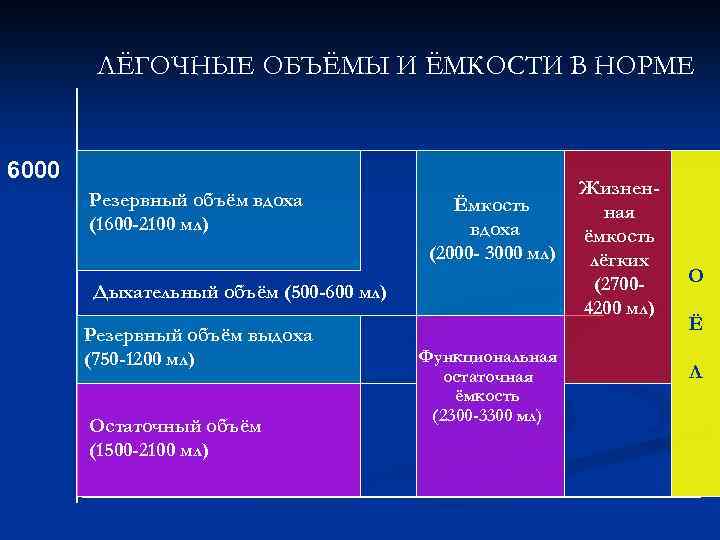 ЛЁГОЧНЫЕ ОБЪЁМЫ И ЁМКОСТИ В НОРМЕ

6000

Резервный объём вдоха (1600-2100 мл)

Дыхательный объём (500-600 мл)

Резервный объём выдоха (750-1200 мл)

Остаточный объём (1500-2100 мл)

Ёмкость вдоха (2000- 3000 мл)

Функциональная остаточная ёмкость (2300-3300 мл)

Жизненная ёмкость лёгких (2700-4200 мл)

О
Ё
Л